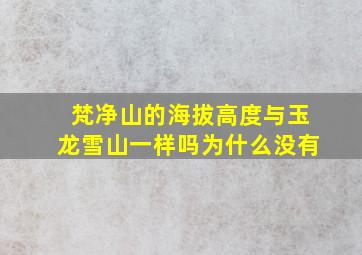 梵净山的海拔高度与玉龙雪山一样吗为什么没有